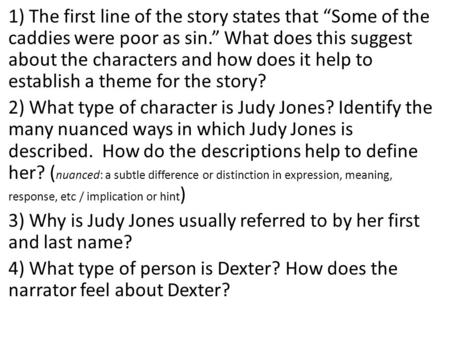 1) The first line of the story states that “Some of the caddies were poor as sin.” What does this suggest about the characters and how does it help to establish a theme for the story?

2) What type of character is Judy Jones? Identify the many nuanced ways in which Judy Jones is described. How do the descriptions help to define her? (nuanced: a subtle difference or distinction in expression, meaning, response, etc / implication or hint)

3) Why is Judy Jones usually referred to by her first and last name?

4) What type of person is Dexter? How does the narrator feel about Dexter?